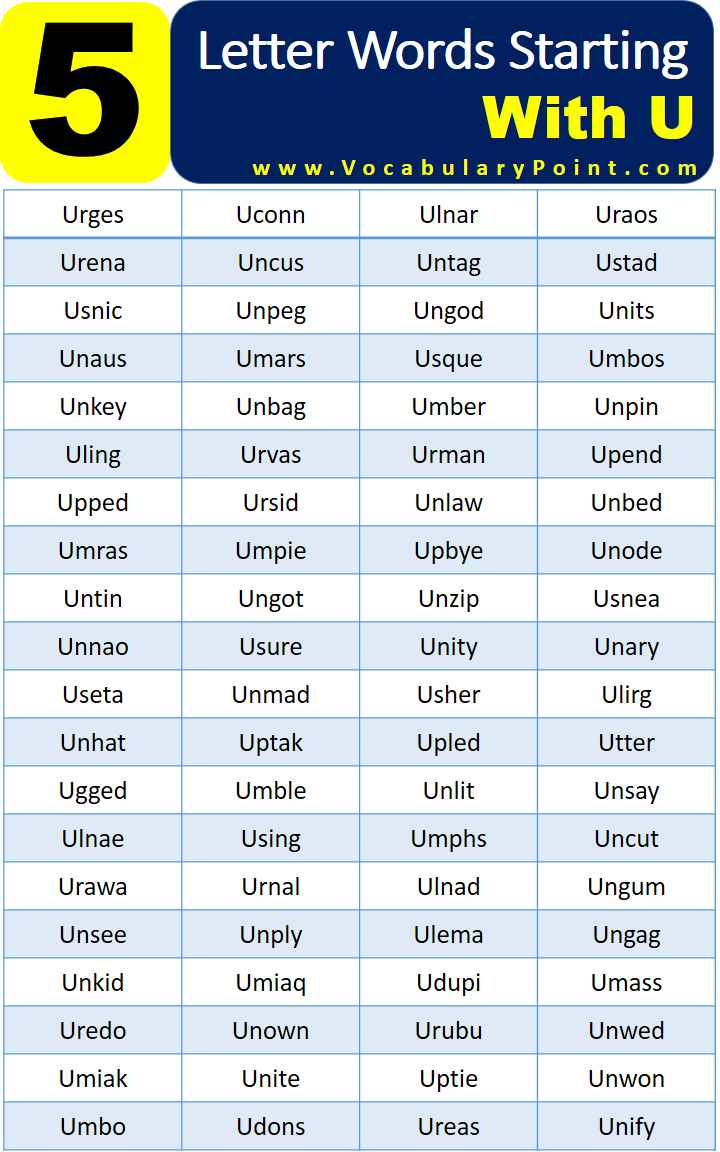 5 Letter Words Starting With U

www.VocabularyPoint.com

| Urges | Uconn | Ulnar | Uraos |
|---|---|---|---|
| Urena | Uncus | Untag | Ustad |
| Usnic | Unpeg | Ungod | Units |
| Unaus | Umars | Usque | Umbos |
| Unkey | Unbag | Umber | Unpin |
| Uling | Urvas | Urman | Upend |
| Upped | Ursid | Unlaw | Unbed |
| Umras | Umpie | Upbye | Unode |
| Untin | Ungot | Unzip | Usnea |
| Unnao | Usure | Unity | Unary |
| Useta | Unmad | Usher | Ulirg |
| Unhat | Uptak | Upled | Utter |
| Ugged | Umble | Unlit | Unsay |
| Ulnae | Using | Umphs | Uncut |
| Urawa | Urnal | Ulnad | Ungum |
| Unsee | Unply | Ulema | Ungag |
| Unkid | Umiaq | Udupi | Umass |
| Uredo | Unown | Urubu | Unwed |
| Umiak | Unite | Uptie | Unwon |
| Umbo | Udons | Ureas | Unify |